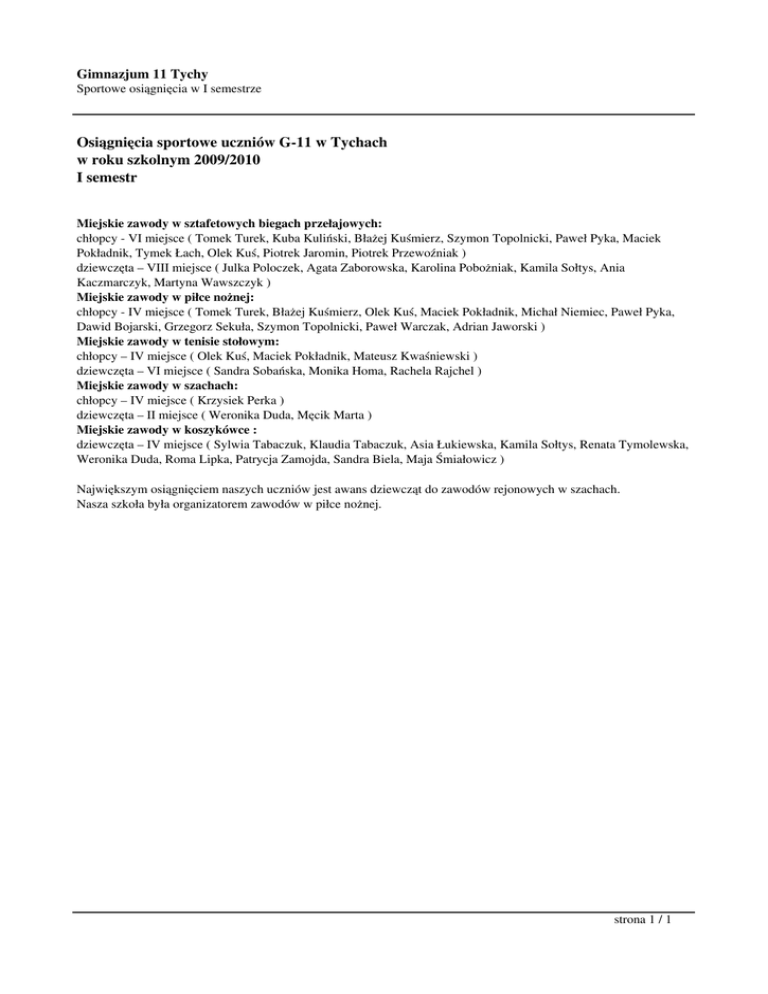 Gimnazjum 11 Tychy
Sportowe osiągnięcia w I semestrze

Osiągnięcia sportowe uczniów G-11 w Tychach
w roku szkolnym 2009/2010
I semestr

Miejskie zawody w sztafetowych biegach przełajowych:
chłopcy - VI miejsce ( Tomek Turek, Kuba Kuliński, Błażej Kuśmierz, Szymon Topolnicki, Paweł Pyka, Maciek Pokładnik, Tymek Łach, Olek Kuś, Piotrek Jaromin, Piotrek Przewoźniak )
dziewczęta – VIII miejsce ( Julka Poloczek, Agata Zaborowska, Karolina Pobożniak, Kamila Sołtys, Ania Kaczmarczyk, Martyna Wawszczyk )
Miejskie zawody w piłce nożnej:
chłopcy - IV miejsce ( Tomek Turek, Błażej Kuśmierz, Olek Kuś, Maciek Pokładnik, Michał Niemiec, Paweł Pyka, Dawid Bojarski, Grzegorz Sekuła, Szymon Topolnicki, Paweł Warczak, Adrian Jaworski )
Miejskie zawody w tenisie stołowym:
chłopcy – IV miejsce ( Olek Kuś, Maciek Pokładnik, Mateusz Kwaśniewski )
dziewczęta – VI miejsce ( Sandra Sobańska, Monika Homa, Rachela Rajchel )
Miejskie zawody w szachach:
chłopcy – IV miejsce ( Krzysiek Perka )
dziewczęta – II miejsce ( Weronika Duda, Męcik Marta )
Miejskie zawody w koszykówce :
dziewczęta – IV miejsce ( Sylwia Tabaczuk, Klaudia Tabaczuk, Asia Łukiewska, Kamila Sołtys, Renata Tymolewska, Weronika Duda, Roma Lipka, Patrycja Zamojda, Sandra Biela, Maja Śmiałowicz )

Największym osiągnięciem naszych uczniów jest awans dziewcząt do zawodów rejonowych w szachach.
Nasza szkoła była organizatorem zawodów w piłce nożnej.

strona 1 / 1